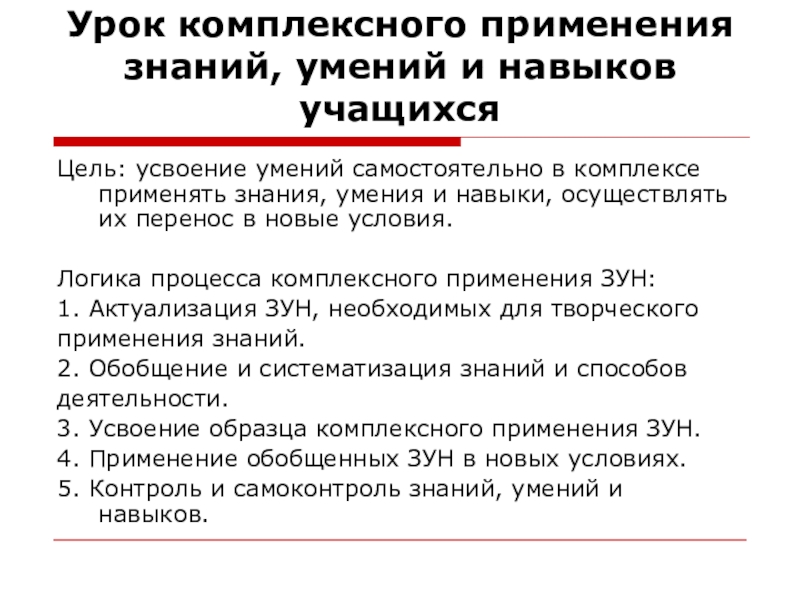 Урок комплексного применения знаний, умений и навыков учащихся

Цель: усвоение умений самостоятельно в комплексе применять знания, умения и навыки, осуществлять их перенос в новые условия.

Логика процесса комплексного применения ЗУН:
1. Актуализация ЗУН, необходимых для творческого применения знаний.
2. Обобщение и систематизация знаний и способов деятельности.
3. Усвоение образца комплексного применения ЗУН.
4. Применение обобщенных ЗУН в новых условиях.
5. Контроль и самоконтроль знаний, умений и навыков.